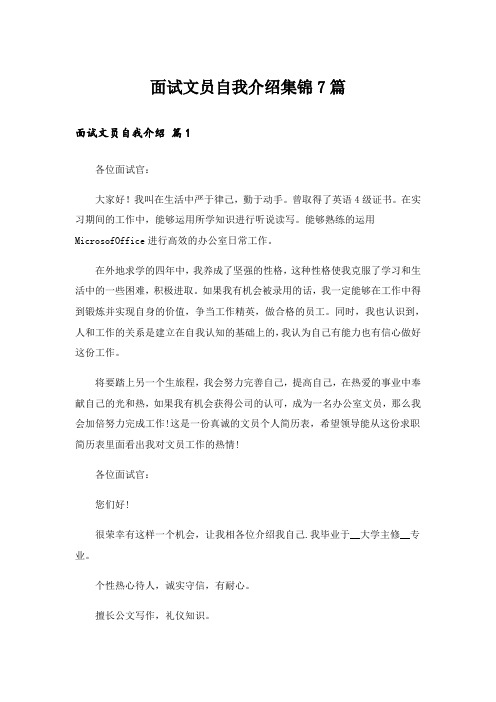 面试文员自我介绍集锦7篇

面试文员自我介绍 篇1

各位面试官：

大家好！我叫在生活中严于律己，勤于动手。曾取得了英语4级证书。在实习期间的工作中，能够运用所学知识进行听说读写。能够熟练的运用MicrosofOffice进行高效的办公室日常工作。

在外地求学的四年中，我养成了坚强的性格，这种性格使我克服了学习和生活中的一些困难，积极进取。如果我有机会被录用的话，我一定能够在工作中得到锻炼并实现自身的价值，争当工作精英，做合格的员工。同时，我也认识到，人和工作的关系是建立在自我认知的基础上的，我认为自己有能力也有信心做好这份工作。

将要踏上另一个生旅程，我会努力完善自己，提高自己，在热爱的事业中奉献自己的光和热，如果我有机会获得公司的认可，成为一名办公室文员，那么我会加倍努力完成工作!这是一份真诚的文员个人简历表，希望领导能从这份求职简历表里面看出我对文员工作的热情!

各位面试官：

您们好!

很荣幸有这样一个机会，让我相各位介绍我自己.我毕业于__大学主修__专业。

个性热心待人，诚实守信，有耐心。

擅长公文写作，礼仪知识。